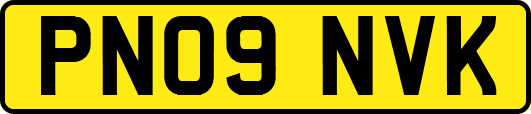 PN09 NVK